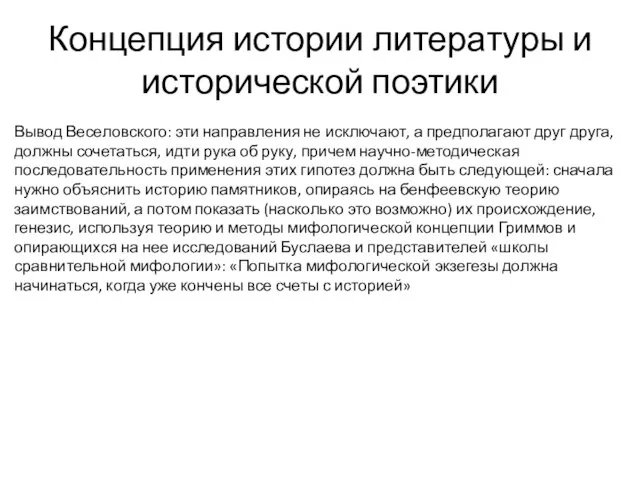 Концепция истории литературы и исторической поэтики

Вывод Веселовского: эти направления не исключают, а предполагают друг друга, должны сочетаться, идти рука об руку, причем научно-методическая последовательность применения этих гипотез должна быть следующей: сначала нужно объяснить историю памятников, опираясь на бенфеевскую теорию заимствований, а потом показать (насколько это возможно) их происхождение, генезис, используя теорию и методы мифологической концепции Гриммов и опирающихся на нее исследований Буслаева и представителей «школы сравнительной мифологии»: «Попытка мифологической экзегезы должна начинаться, когда уже кончены все счеты с историей»